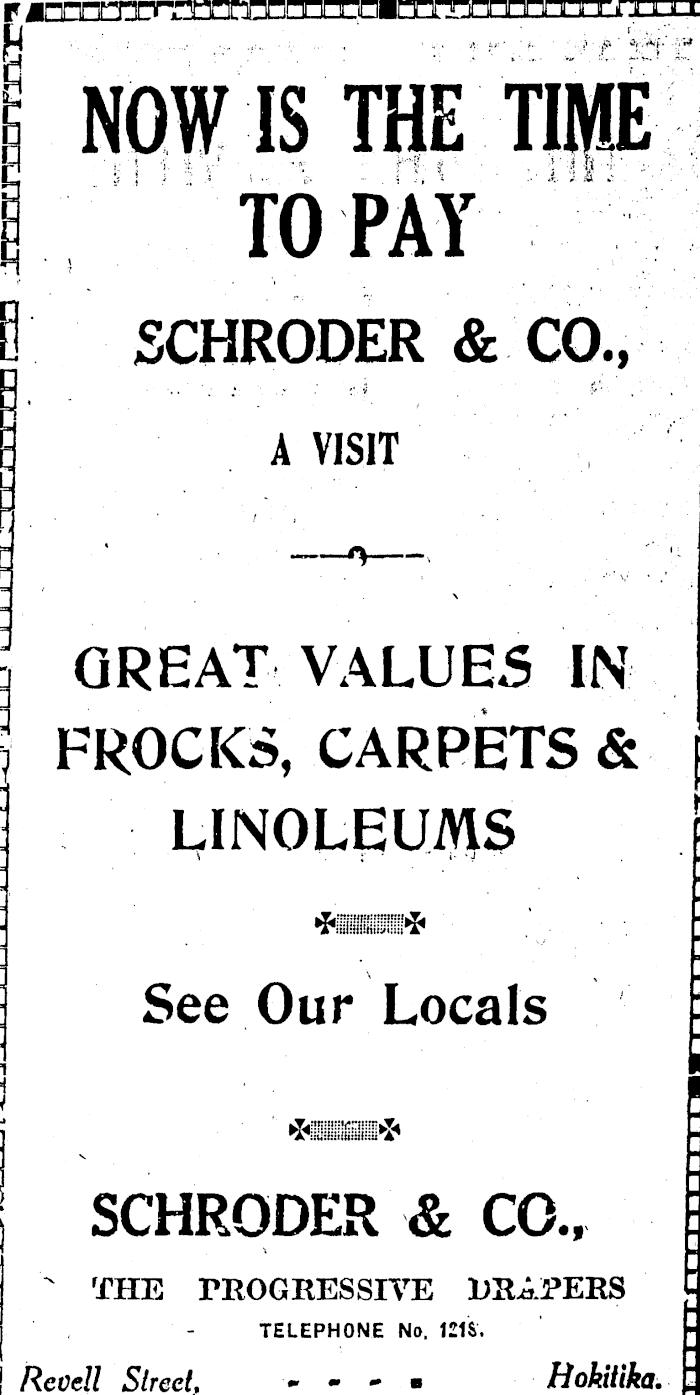 NOW IS THE TIME TO PAY

SCHRODER & CO.,

A VISIT

GREAT VALUES IN FROCKS, CARPETS & LINOLEUMS

See Our Locals

SCHRODER & CO.,

THE PROGRESSIVE DRAPERS

TELEPHONE No. 121S.

Revell Street, - - - - Hokitika.